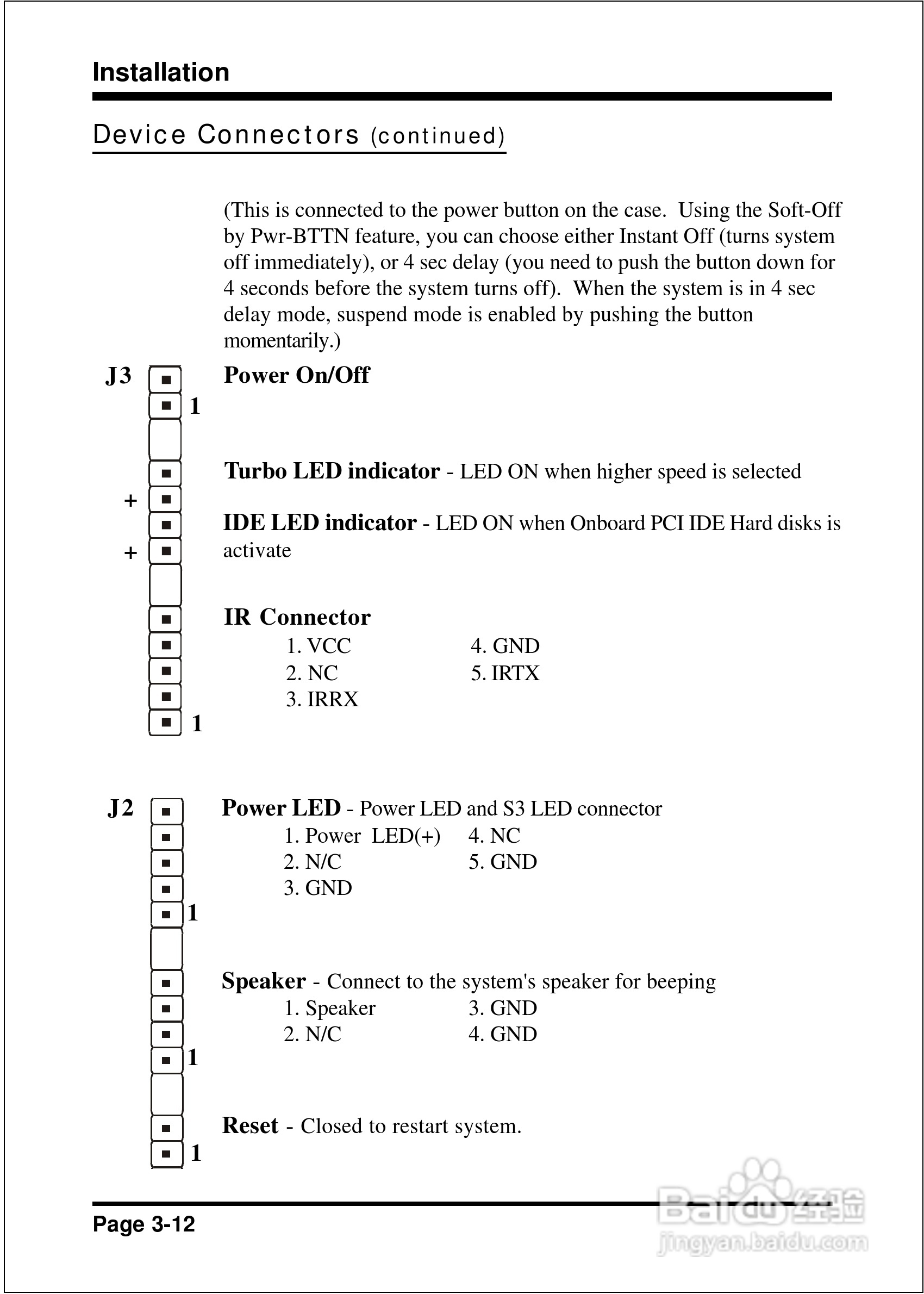 Installation

Device Connectors (continued)

(This is connected to the power button on the case. Using the Soft-Off by Pwr-BTTN feature, you can choose either Instant Off (turns system off immediately), or 4 sec delay (you need to push the button down for 4 seconds before the system turns off). When the system is in 4 sec delay mode, suspend mode is enabled by pushing the button momentarily.)

J3

Power On/Off

1

Turbo LED indicator - LED ON when higher speed is selected

+

IDE LED indicator - LED ON when Onboard PCI IDE Hard disks is activate

+

IR Connector

1. VCC
2. NC
3. IRRX

4. GND
5. IRTX

1

J2

Power LED - Power LED and S3 LED connector

1. Power LED(+)
2. N/C
3. GND

4. NC
5. GND

1

Speaker - Connect to the system's speaker for beeping

1. Speaker
2. N/C

3. GND
4. GND

1

Reset - Closed to restart system.

1

Page 3-12

Baidu经验
jingyan.baidu.com